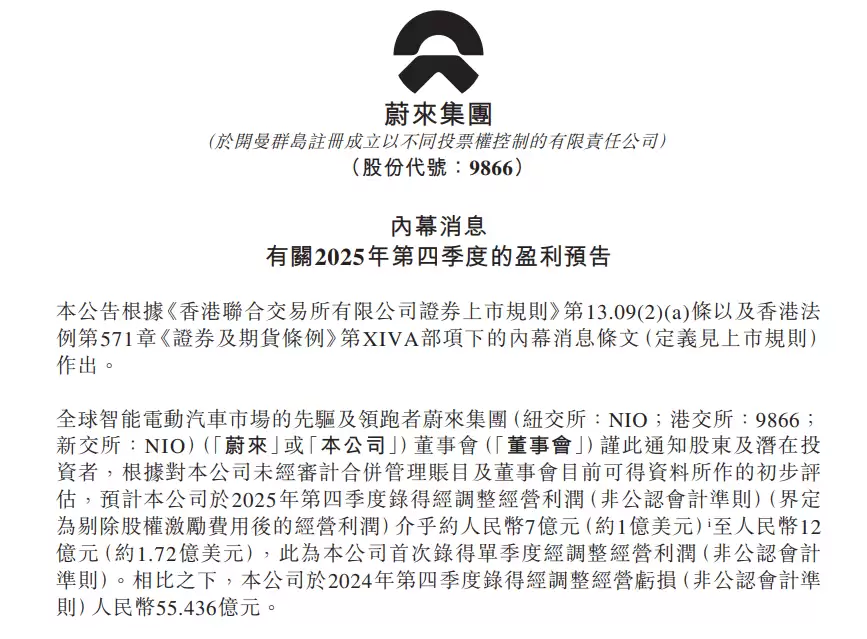 蔚來集團
（於開曼群島註冊成立以不同投票權控制的有限責任公司）
（股份代號：9866）

內幕消息
有關2025年第四季度的盈利預告

本公告根據《香港聯合交易所有限公司證券上市規則》第13.09(2)(a)條以及香港法例第571章《證券及期貨條例》第XIVA部項下的內幕消息條文（定義見上市規則）作出。

全球智能電動汽車市場的先驅及領跑者蔚來集團（紐交所：NIO；港交所：9866；新交所：NIO）（「蔚來」或「本公司」）董事會（「董事會」）謹此通知股東及潛在投資者，根據對本公司未經審計合併管理賬目及董事會目前可得資料所作的初步評估，預計本公司於2025年第四季度錄得經調整經營利潤（非公認會計準則）（界定為剔除股權激勵費用後的經營利潤）介乎約人民幣7億元（約1億美元）$^1$至人民幣12億元（約1.72億美元），此為本公司首次錄得單季度經調整經營利潤（非公認會計準則）。相比之下，本公司於2024年第四季度錄得經調整經營虧損（非公認會計準則）人民幣55.436億元。